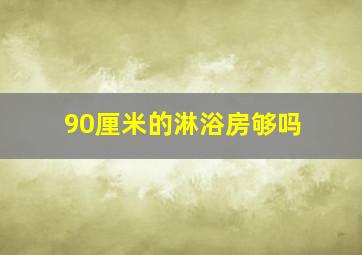 90厘米的淋浴房够吗